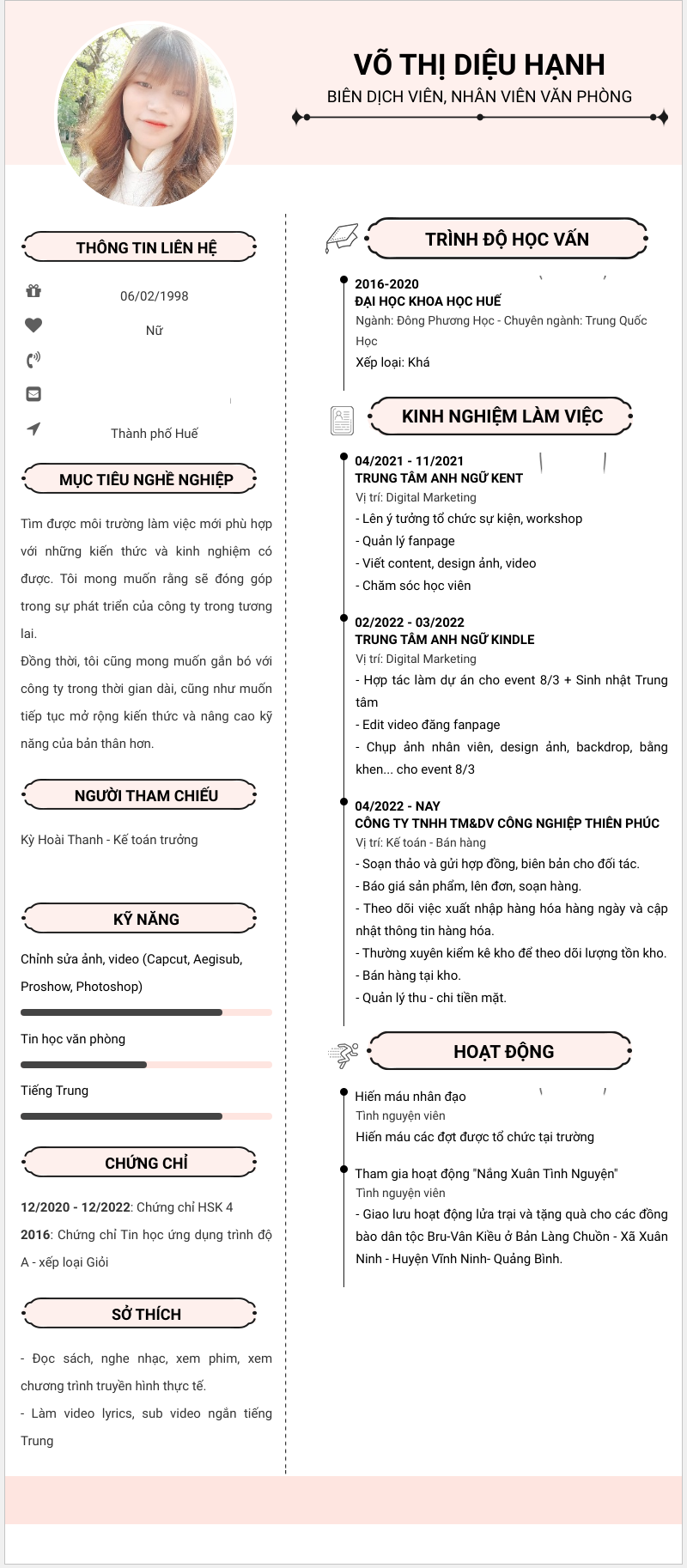 VÕ THỊ DIỆU HẠNH
BIÊN DỊCH VIÊN, NHÂN VIÊN VĂN PHÒNG

THÔNG TIN LIÊN HỆ

06/02/1998

Nữ

Thành phố Huế

MỤC TIÊU NGHỀ NGHIỆP

Tìm được môi trường làm việc mới phù hợp với những kiến thức và kinh nghiệm có được. Tôi mong muốn rằng sẽ đóng góp trong sự phát triển của công ty trong tương lai.
Đồng thời, tôi cũng mong muốn gắn bó với công ty trong thời gian dài, cũng như muốn tiếp tục mở rộng kiến thức và nâng cao kỹ năng của bản thân hơn.

NGƯỜI THAM CHIẾU

Kỳ Hoài Thanh - Kế toán trưởng

KỸ NĂNG

Chỉnh sửa ảnh, video (Capcut, Aegisub, Proshow, Photoshop)

Tin học văn phòng

Tiếng Trung

CHỨNG CHỈ

12/2020 - 12/2022: Chứng chỉ HSK 4
2016: Chứng chỉ Tin học ứng dụng trình độ A - xếp loại Giỏi

SỞ THÍCH

- Đọc sách, nghe nhạc, xem phim, xem chương trình truyền hình thực tế.
- Làm video lyrics, sub video ngắn tiếng Trung

TRÌNH ĐỘ HỌC VẤN

2016-2020
ĐẠI HỌC KHOA HỌC HUẾ
Ngành: Đông Phương Học - Chuyên ngành: Trung Quốc Học
Xếp loại: Khá

KINH NGHIỆM LÀM VIỆC

04/2021 - 11/2021
TRUNG TÂM ANH NGỮ KENT
Vị trí: Digital Marketing
- Lên ý tưởng tổ chức sự kiện, workshop
- Quản lý fanpage
- Viết content, design ảnh, video
- Chăm sóc học viên

02/2022 - 03/2022
TRUNG TÂM ANH NGỮ KINDLE
Vị trí: Digital Marketing
- Hợp tác làm dự án cho event 8/3 + Sinh nhật Trung tâm
- Edit video đăng fanpage
- Chụp ảnh nhân viên, design ảnh, backdrop, bằng khen... cho event 8/3

04/2022 - NAY
CÔNG TY TNHH TM&DV CÔNG NGHIỆP THIÊN PHÚC
Vị trí: Kế toán - Bán hàng
- Soạn thảo và gửi hợp đồng, biên bản cho đối tác.
- Báo giá sản phẩm, lên đơn, soạn hàng.
- Theo dõi việc xuất nhập hàng hóa hàng ngày và cập nhật thông tin hàng hóa.
- Thường xuyên kiểm kê kho để theo dõi lượng tồn kho.
- Bán hàng tại kho.
- Quản lý thu - chi tiền mặt.

HOẠT ĐỘNG

Hiến máu nhân đạo
Tình nguyện viên
Hiến máu các đợt được tổ chức tại trường

Tham gia hoạt động "Nắng Xuân Tình Nguyện"
Tình nguyện viên
- Giao lưu hoạt động lửa trại và tặng quà cho các đồng bào dân tộc Bru-Vân Kiều ở Bản Làng Chuồn - Xã Xuân Ninh - Huyện Vĩnh Ninh- Quảng Bình.